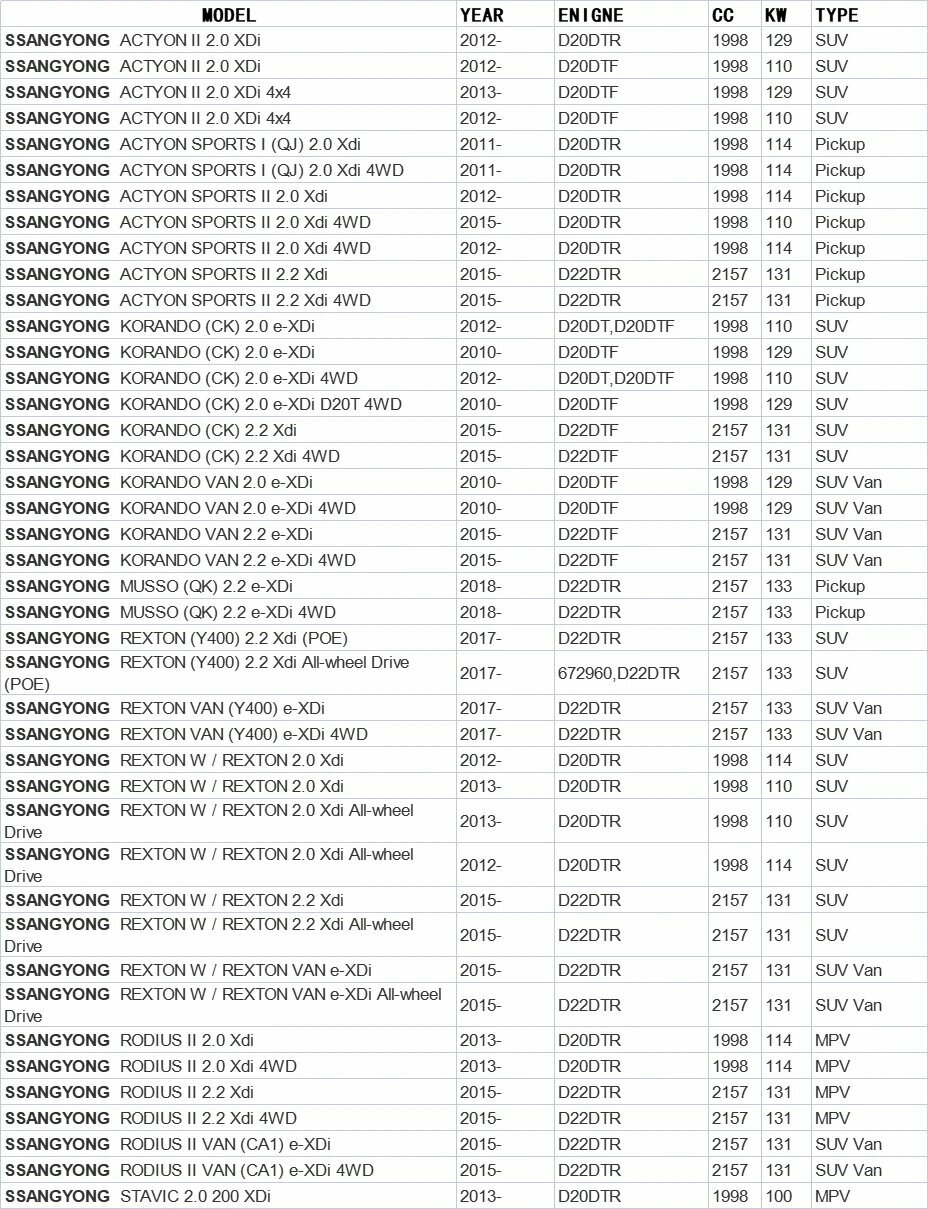 | MODEL | YEAR | ENIGNE | CC | KW | TYPE |
|---|---|---|---|---|---|
| SSANGYONG ACTYON II 2.0 XDi | 2012- | D20DTR | 1998 | 129 | SUV |
| SSANGYONG ACTYON II 2.0 XDi | 2012- | D20DTF | 1998 | 110 | SUV |
| SSANGYONG ACTYON II 2.0 XDi 4x4 | 2013- | D20DTF | 1998 | 129 | SUV |
| SSANGYONG ACTYON II 2.0 XDi 4x4 | 2012- | D20DTF | 1998 | 110 | SUV |
| SSANGYONG ACTYON SPORTS I (QJ) 2.0 Xdi | 2011- | D20DTR | 1998 | 114 | Pickup |
| SSANGYONG ACTYON SPORTS I (QJ) 2.0 Xdi 4WD | 2011- | D20DTR | 1998 | 114 | Pickup |
| SSANGYONG ACTYON SPORTS II 2.0 Xdi | 2012- | D20DTR | 1998 | 114 | Pickup |
| SSANGYONG ACTYON SPORTS II 2.0 Xdi 4WD | 2015- | D20DTR | 1998 | 110 | Pickup |
| SSANGYONG ACTYON SPORTS II 2.0 Xdi 4WD | 2012- | D20DTR | 1998 | 114 | Pickup |
| SSANGYONG ACTYON SPORTS II 2.2 Xdi | 2015- | D22DTR | 2157 | 131 | Pickup |
| SSANGYONG ACTYON SPORTS II 2.2 Xdi 4WD | 2015- | D22DTR | 2157 | 131 | Pickup |
| SSANGYONG KORANDO (CK) 2.0 e-XDi | 2012- | D20DT,D20DTF | 1998 | 110 | SUV |
| SSANGYONG KORANDO (CK) 2.0 e-XDi | 2010- | D20DTF | 1998 | 129 | SUV |
| SSANGYONG KORANDO (CK) 2.0 e-XDi 4WD | 2012- | D20DT,D20DTF | 1998 | 110 | SUV |
| SSANGYONG KORANDO (CK) 2.0 e-XDi D20T 4WD | 2010- | D20DTF | 1998 | 129 | SUV |
| SSANGYONG KORANDO (CK) 2.2 Xdi | 2015- | D22DTF | 2157 | 131 | SUV |
| SSANGYONG KORANDO (CK) 2.2 Xdi 4WD | 2015- | D22DTF | 2157 | 131 | SUV |
| SSANGYONG KORANDO VAN 2.0 e-XDi | 2010- | D20DTF | 1998 | 129 | SUV Van |
| SSANGYONG KORANDO VAN 2.0 e-XDi 4WD | 2010- | D20DTF | 1998 | 129 | SUV Van |
| SSANGYONG KORANDO VAN 2.2 e-XDi | 2015- | D22DTF | 2157 | 131 | SUV Van |
| SSANGYONG KORANDO VAN 2.2 e-XDi 4WD | 2015- | D22DTF | 2157 | 131 | SUV Van |
| SSANGYONG MUSSO (QK) 2.2 e-XDi | 2018- | D22DTR | 2157 | 133 | Pickup |
| SSANGYONG MUSSO (QK) 2.2 e-XDi 4WD | 2018- | D22DTR | 2157 | 133 | Pickup |
| SSANGYONG REXTON (Y400) 2.2 Xdi (POE) | 2017- | D22DTR | 2157 | 133 | SUV |
| SSANGYONG REXTON (Y400) 2.2 Xdi All-wheel Drive (POE) | 2017- | 672960,D22DTR | 2157 | 133 | SUV |
| SSANGYONG REXTON VAN (Y400) e-XDi | 2017- | D22DTR | 2157 | 133 | SUV Van |
| SSANGYONG REXTON VAN (Y400) e-XDi 4WD | 2017- | D22DTR | 2157 | 133 | SUV Van |
| SSANGYONG REXTON W / REXTON 2.0 Xdi | 2012- | D20DTR | 1998 | 114 | SUV |
| SSANGYONG REXTON W / REXTON 2.0 Xdi | 2013- | D20DTR | 1998 | 110 | SUV |
| SSANGYONG REXTON W / REXTON 2.0 Xdi All-wheel Drive | 2013- | D20DTR | 1998 | 110 | SUV |
| SSANGYONG REXTON W / REXTON 2.0 Xdi All-wheel Drive | 2012- | D20DTR | 1998 | 114 | SUV |
| SSANGYONG REXTON W / REXTON 2.2 Xdi | 2015- | D22DTR | 2157 | 131 | SUV |
| SSANGYONG REXTON W / REXTON 2.2 Xdi All-wheel Drive | 2015- | D22DTR | 2157 | 131 | SUV |
| SSANGYONG REXTON W / REXTON VAN e-XDi | 2015- | D22DTR | 2157 | 131 | SUV Van |
| SSANGYONG REXTON W / REXTON VAN e-XDi All-wheel Drive | 2015- | D22DTR | 2157 | 131 | SUV Van |
| SSANGYONG RODIUS II 2.0 Xdi | 2013- | D20DTR | 1998 | 114 | MPV |
| SSANGYONG RODIUS II 2.0 Xdi 4WD | 2013- | D20DTR | 1998 | 114 | MPV |
| SSANGYONG RODIUS II 2.2 Xdi | 2015- | D22DTR | 2157 | 131 | MPV |
| SSANGYONG RODIUS II 2.2 Xdi 4WD | 2015- | D22DTR | 2157 | 131 | MPV |
| SSANGYONG RODIUS II VAN (CA1) e-XDi | 2015- | D22DTR | 2157 | 131 | SUV Van |
| SSANGYONG RODIUS II VAN (CA1) e-XDi 4WD | 2015- | D22DTR | 2157 | 131 | SUV Van |
| SSANGYONG STAVIC 2.0 200 XDi | 2013- | D20DTR | 1998 | 100 | MPV |